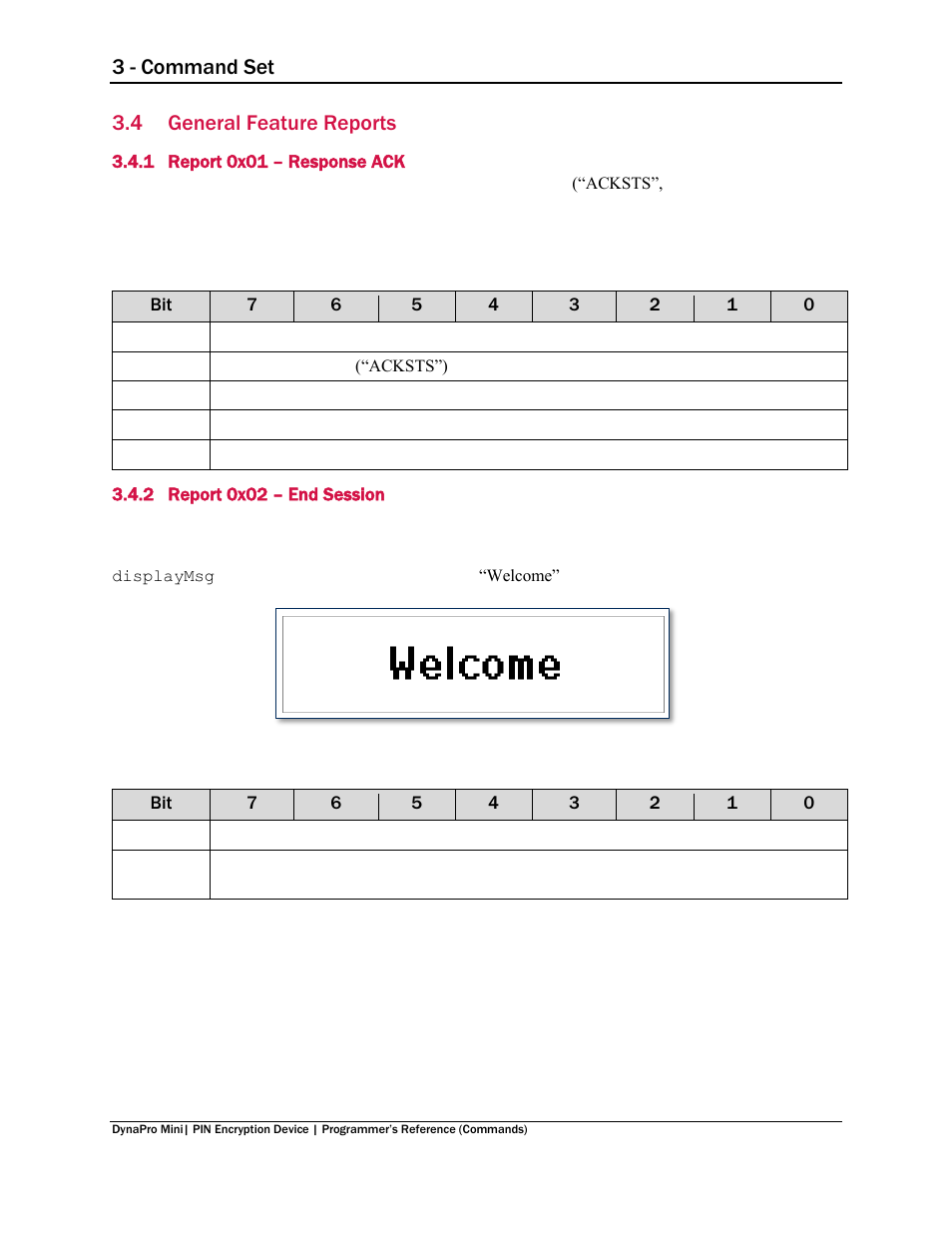 3 - Command Set

3.4 General Feature Reports

3.4.1 Report 0x01 – Response ACK

(“ACKSTS”,

| Bit | 7 | 6 | 5 | 4 | 3 | 2 | 1 | 0 |
|---|---|---|---|---|---|---|---|---|
| | | | | | | | | |
| | (“ACKSTS”) | | | | | | | |
| | | | | | | | | |
| | | | | | | | | |
| | | | | | | | | |

3.4.2 Report 0x02 – End Session

displayMsg “Welcome”

Welcome

| Bit | 7 | 6 | 5 | 4 | 3 | 2 | 1 | 0 |
|---|---|---|---|---|---|---|---|---|
| | | | | | | | | |
| | | | | | | | | |

DynaPro Mini| PIN Encryption Device | Programmer's Reference (Commands)